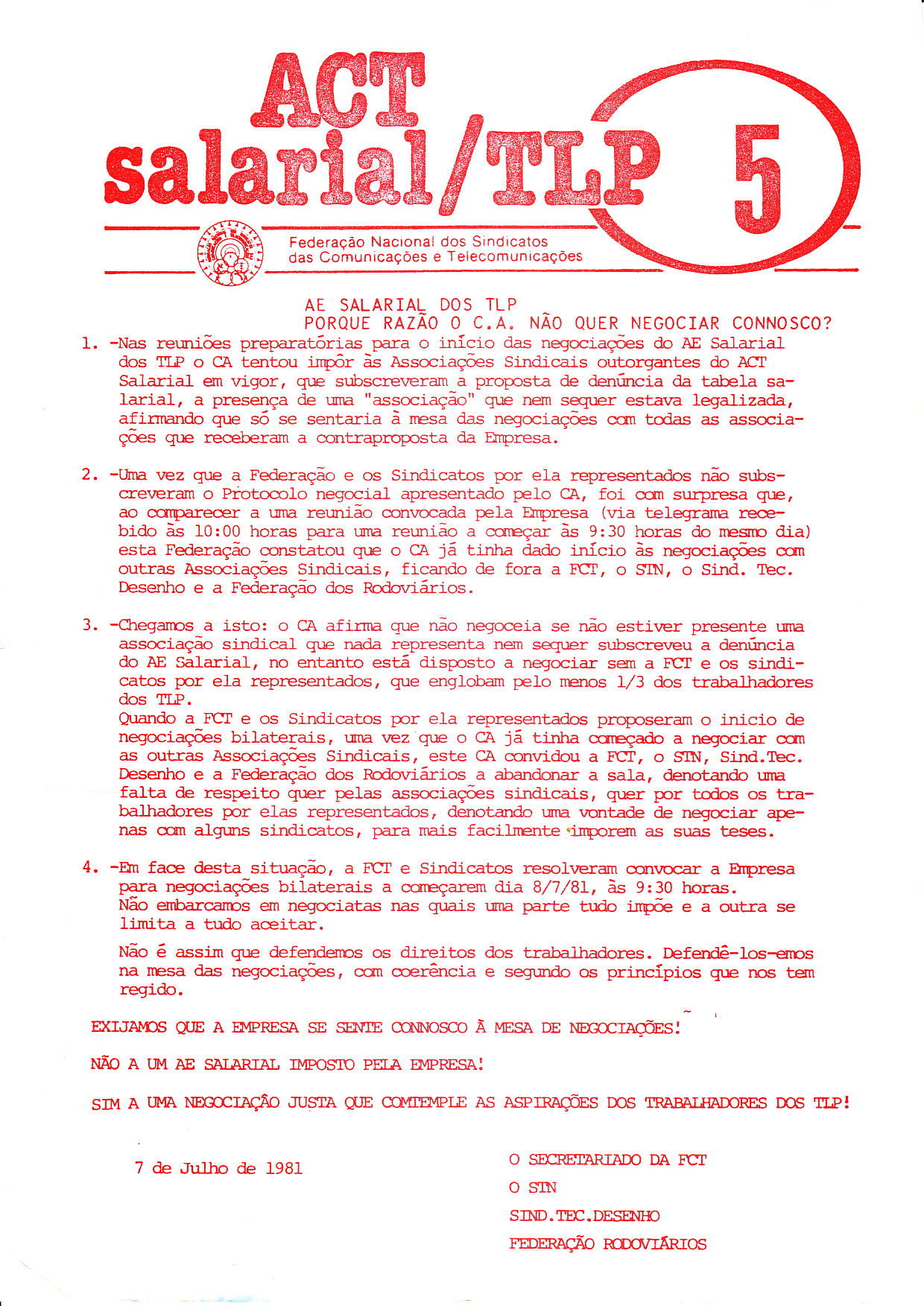 ACT salarial/TLP 5

Federação Nacional dos Sindicatos das Comunicações e Telecomunicações

AE SALARIAL DOS TLP
PORQUE RAZÃO O C.A. NÃO QUER NEGOCIAR CONNOSCO?

1. -Nas reuniões preparatórias para o início das negociações do AE Salarial dos TLP o CA tentou impôr às Associações Sindicais outorgantes do ACT Salarial em vigor, que subscreveram a proposta de denúncia da tabela salarial, a presença de uma "associação" que nem sequer estava legalizada, afirmando que só se sentaria à mesa das negociações com todas as associações que receberam a contraproposta da Empresa.

2. -Uma vez que a Federação e os Sindicatos por ela representados não subscreveram o Protocolo negocial apresentado pelo CA, foi com surpresa que, ao comparecer a uma reunião convocada pela Empresa (via telegrama recebido às 10:00 horas para uma reunião a começar às 9:30 horas do mesmo dia) esta Federação constatou que o CA já tinha dado início às negociações com outras Associações Sindicais, ficando de fora a FCT, o STN, o Sind. Tec. Desenho e a Federação dos Rodoviários.

3. -Chegamos a isto: o CA afirma que não negoceia se não estiver presente uma associação sindical que nada representa nem sequer subscreveu a denúncia do AE Salarial, no entanto está disposto a negociar sem a FCT e os sindicatos por ela representados, que englobam pelo menos 1/3 dos trabalhadores dos TLP.
Quando a FCT e os Sindicatos por ela representados proposeram o inicio de negociações bilaterais, uma vez que o CA já tinha começado a negociar com as outras Associações Sindicais, este CA convidou a FCT, o STN, Sind.Tec. Desenho e a Federação dos Rodoviários a abandonar a sala, denotando uma falta de respeito quer pelas associações sindicais, quer por todos os trabalhadores por elas representados, denotando uma vontade de negociar apenas com alguns sindicatos, para mais facilmente imporem as suas teses.

4. -Em face desta situação, a FCT e Sindicatos resolveram convocar a Empresa para negociações bilaterais a começarem dia 8/7/81, às 9:30 horas.
Não embarcamos em negociatas nas quais uma parte tudo impõe e a outra se limita a tudo aceitar.

Não é assim que defendemos os direitos dos trabalhadores. Defendê-los-emos na mesa das negociações, com coerência e segundo os princípios que nos tem regido.

EXIJAMOS QUE A EMPRESA SE SENTE CONNOSCO À MESA DE NEGOCIAÇÕES!

NÃO A UM AE SALARIAL IMPOSTO PELA EMPRESA!

SIM A UMA NEGOCIAÇÃO JUSTA QUE COMTEMPLE AS ASPIRAÇÕES DOS TRABALHADORES DOS TLP!

7 de Julho de 1981

O SECRETARIADO DA FCT
O STN
SIND.TEC.DESENHO
FEDERAÇÃO RODOVIÁRIOS